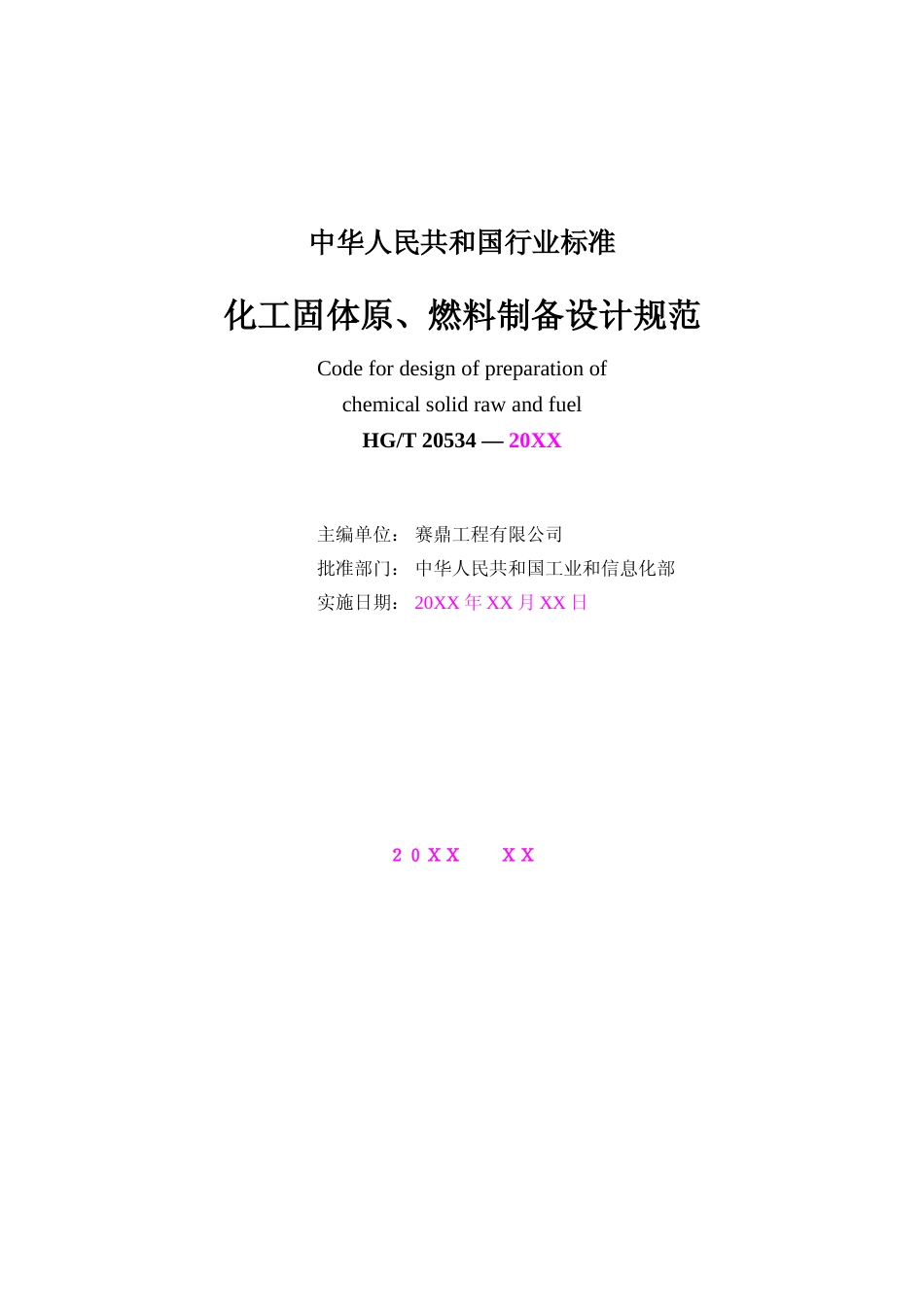 中华人民共和国行业标准

化工固体原、燃料制备设计规范

Code for design of preparation of chemical solid raw and fuel

HG/T 20534 — 20XX

主编单位：赛鼎工程有限公司
批准部门：中华人民共和国工业和信息化部
实施日期：20XX 年 XX 月 XX 日

２０ＸＸ　　ＸＸ